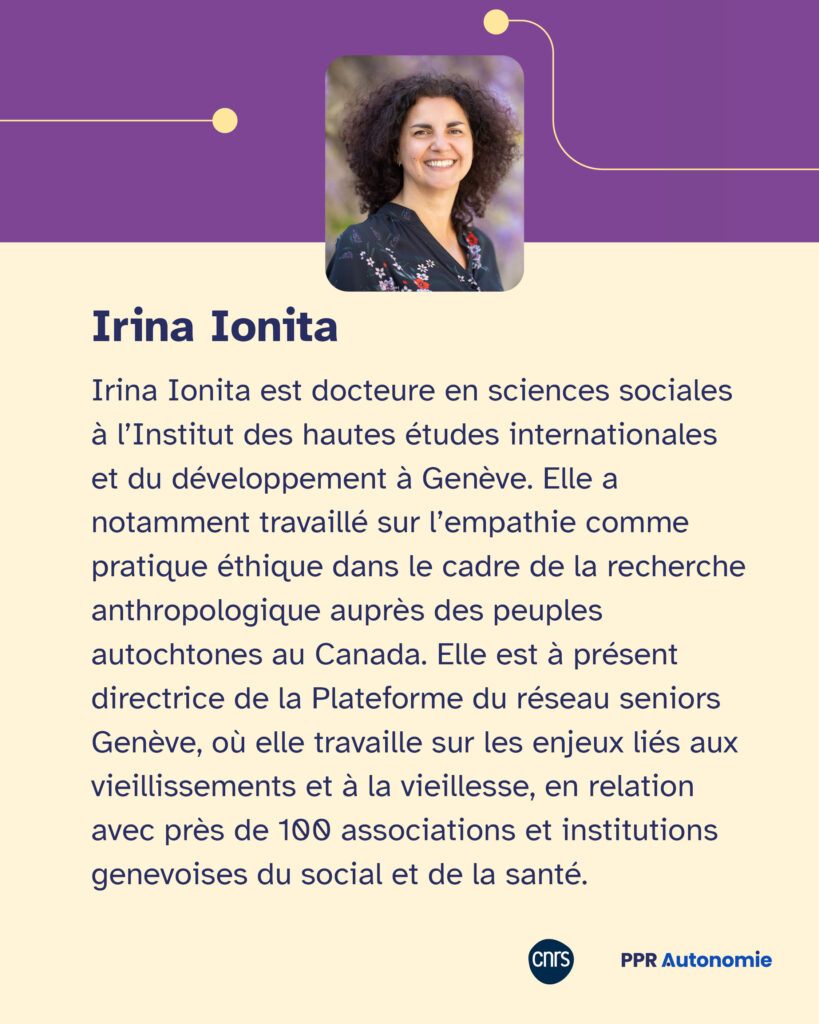 Irina Ionita

Irina Ionita est docteure en sciences sociales à l’Institut des hautes études internationales et du développement à Genève. Elle a notamment travaillé sur l’empathie comme pratique éthique dans le cadre de la recherche anthropologique auprès des peuples autochtones au Canada. Elle est à présent directrice de la Plateforme du réseau seniors Genève, où elle travaille sur les enjeux liés aux vieillissements et à la vieillesse, en relation avec près de 100 associations et institutions genevoises du social et de la santé.

cnrs

PPR Autonomie